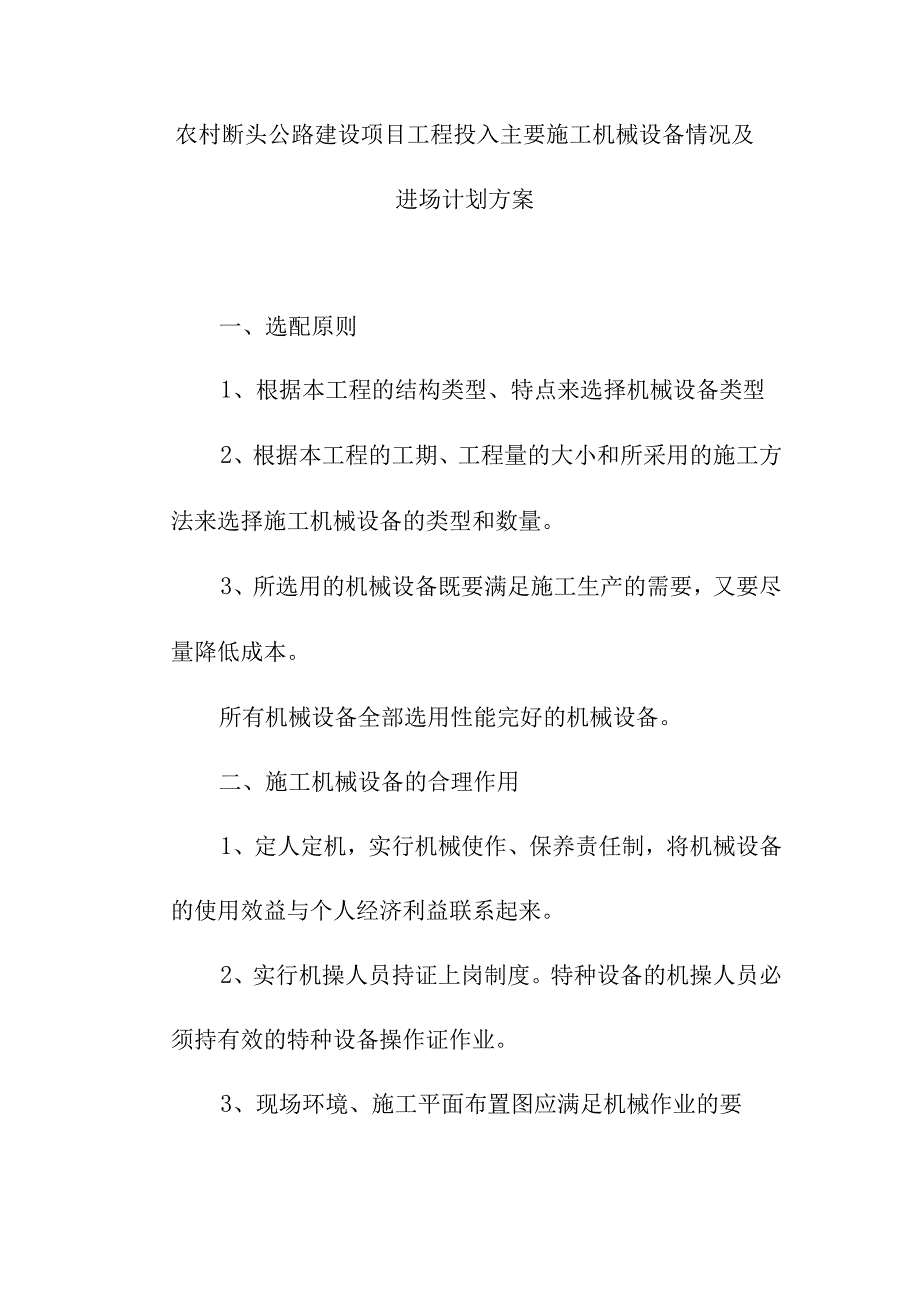 农村断头公路建设项目工程投入主要施工机械设备情况及进场计划方案

一、选配原则

1、根据本工程的结构类型、特点来选择机械设备类型

2、根据本工程的工期、工程量的大小和所采用的施工方法来选择施工机械设备的类型和数量。

3、所选用的机械设备既要满足施工生产的需要，又要尽量降低成本。

所有机械设备全部选用性能完好的机械设备。

二、施工机械设备的合理作用

1、定人定机，实行机械使作、保养责任制，将机械设备的使用效益与个人经济利益联系起来。

2、实行机操人员持证上岗制度。特种设备的机操人员必须持有效的特种设备操作证作业。

3、现场环境、施工平面布置图应满足机械作业的要